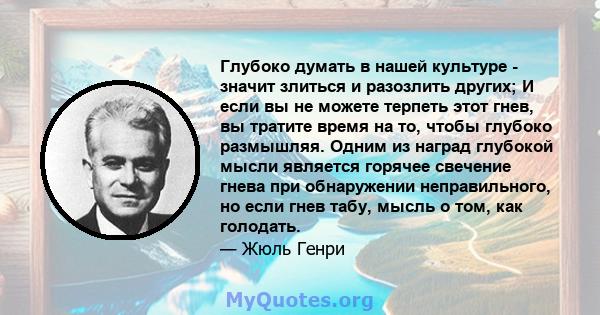 Глубоко думать в нашей культуре - значит злиться и разозлить других; И если вы не можете терпеть этот гнев, вы тратите время на то, чтобы глубоко размышляя. Одним из наград глубокой мысли является горячее свечение гнева при обнаружении неправильного, но если гнев табу, мысль о том, как голодать.
— Жюль Генри

MyQuotes.org